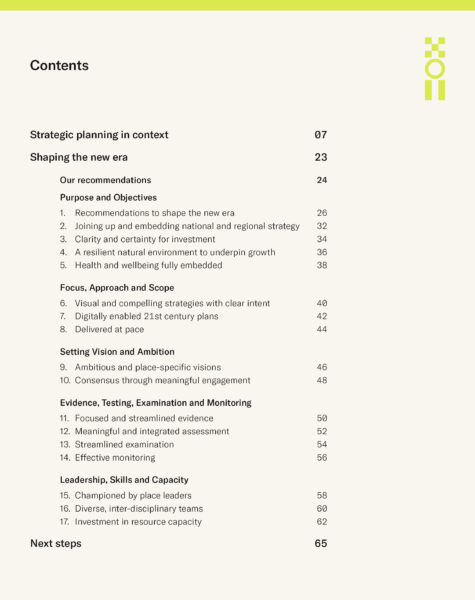 Contents

Strategic planning in context 07

Shaping the new era 23

Our recommendations 24

Purpose and Objectives

1. Recommendations to shape the new era 26
2. Joining up and embedding national and regional strategy 32
3. Clarity and certainty for investment 34
4. A resilient natural environment to underpin growth 36
5. Health and wellbeing fully embedded 38

Focus, Approach and Scope

6. Visual and compelling strategies with clear intent 40
7. Digitally enabled 21st century plans 42
8. Delivered at pace 44

Setting Vision and Ambition

9. Ambitious and place-specific visions 46
10. Consensus through meaningful engagement 48

Evidence, Testing, Examination and Monitoring

11. Focused and streamlined evidence 50
12. Meaningful and integrated assessment 52
13. Streamlined examination 54
14. Effective monitoring 56

Leadership, Skills and Capacity

15. Championed by place leaders 58
16. Diverse, inter-disciplinary teams 60
17. Investment in resource capacity 62

Next steps 65